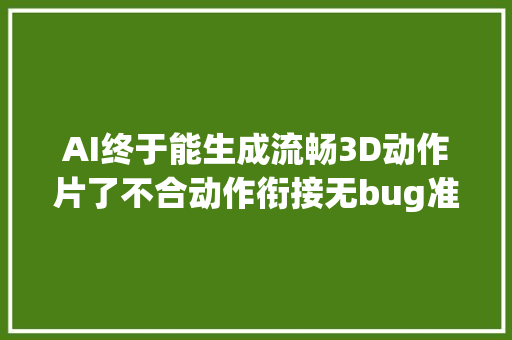 AI终于能生成流畅3D动作片了不合动作衔接无bug准